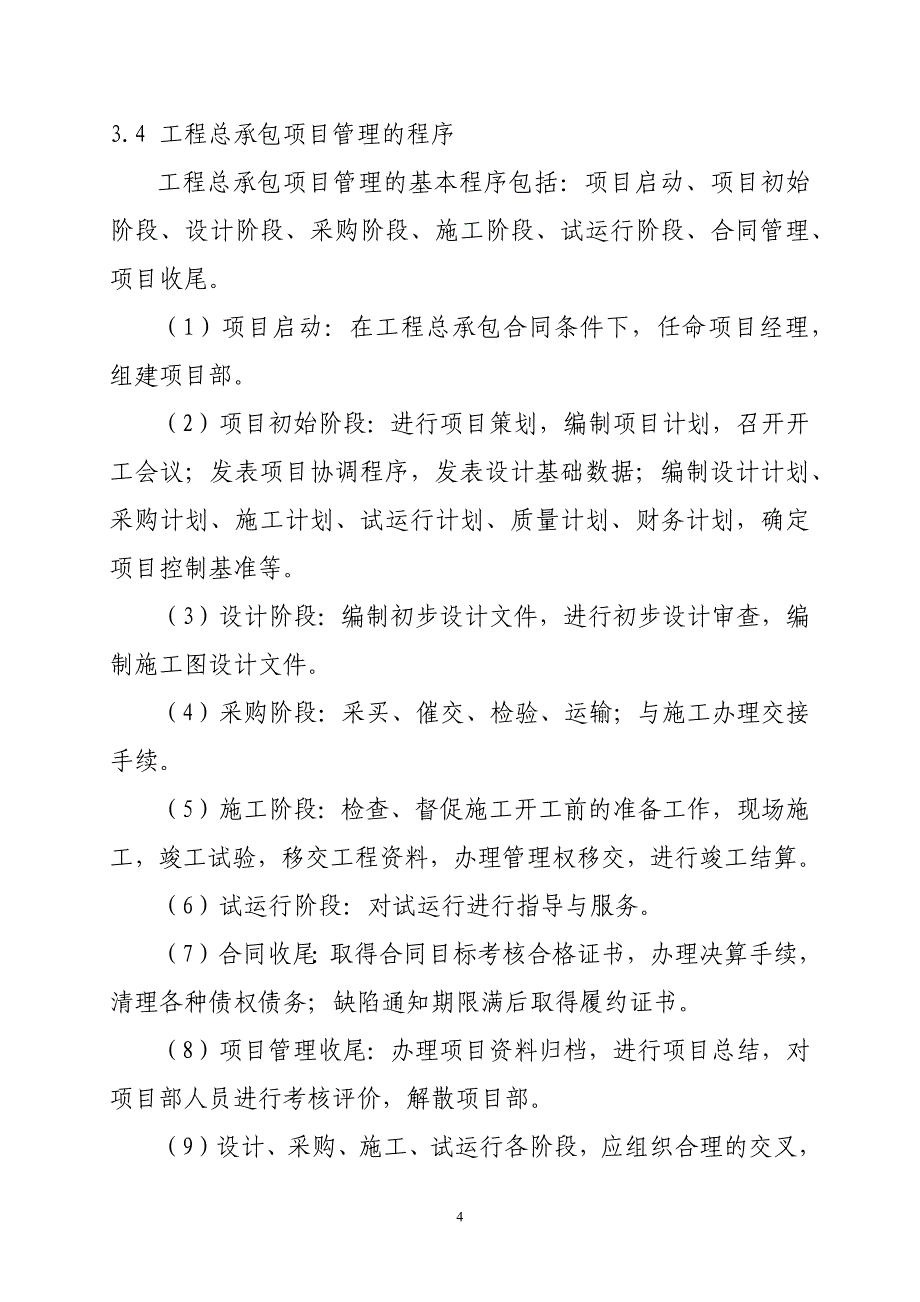 3.4 工程总承包项目管理的程序

工程总承包项目管理的基本程序包括：项目启动、项目初始阶段、设计阶段、采购阶段、施工阶段、试运行阶段、合同管理、项目收尾。

（1）项目启动：在工程总承包合同条件下，任命项目经理，组建项目部。

（2）项目初始阶段：进行项目策划，编制项目计划，召开开工会议；发表项目协调程序，发表设计基础数据；编制设计计划、采购计划、施工计划、试运行计划、质量计划、财务计划，确定项目控制基准等。

（3）设计阶段：编制初步设计文件，进行初步设计审查，编制施工图设计文件。

（4）采购阶段：采买、催交、检验、运输；与施工办理交接手续。

（5）施工阶段：检查、督促施工开工前的准备工作，现场施工，竣工试验，移交工程资料，办理管理权移交，进行竣工结算。

（6）试运行阶段：对试运行进行指导与服务。

（7）合同收尾：取得合同目标考核合格证书，办理决算手续，清理各种债权债务；缺陷通知期限满后取得履约证书。

（8）项目管理收尾：办理项目资料归档，进行项目总结，对项目部人员进行考核评价，解散项目部。

（9）设计、采购、施工、试运行各阶段，应组织合理的交叉，

4